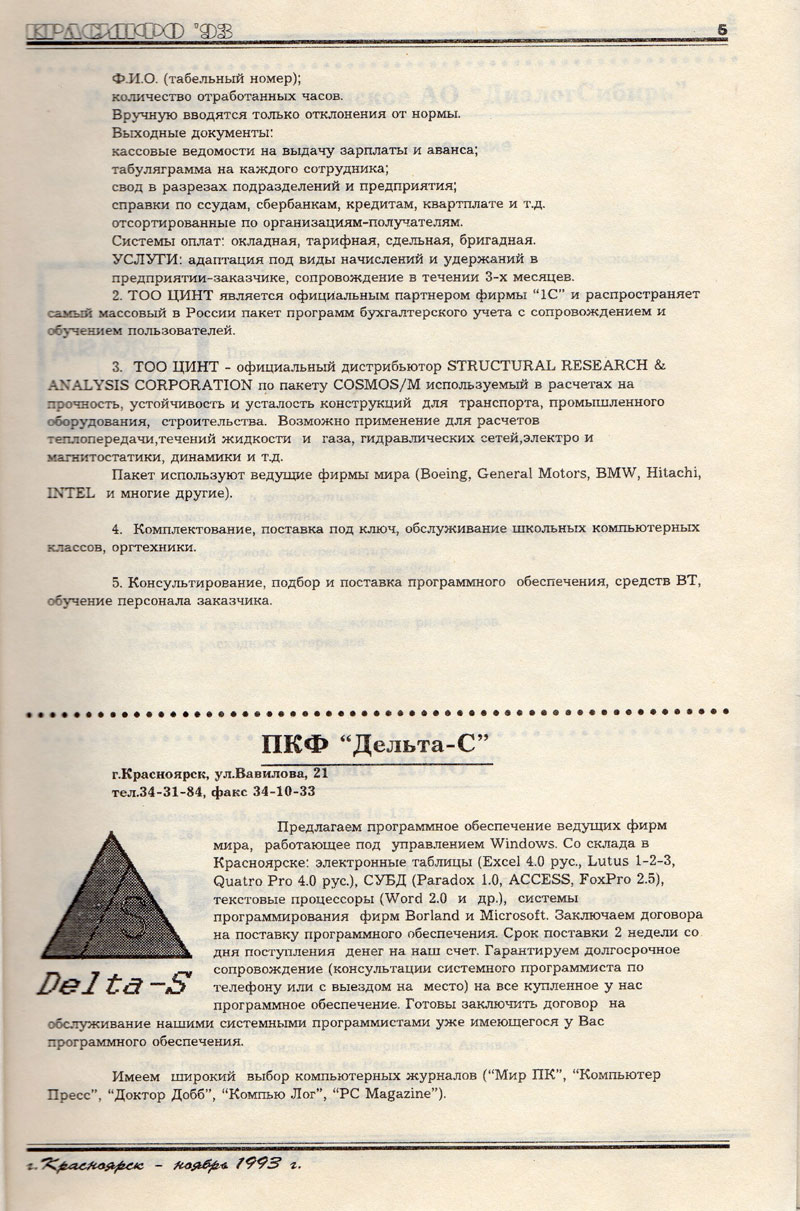 КРАСИНФО '93 5

Ф.И.О. (табельный номер);
количество отработанных часов.
Вручную вводятся только отклонения от нормы.
Выходные документы:
кассовые ведомости на выдачу зарплаты и аванса;
табуляграмма на каждого сотрудника;
свод в разрезах подразделений и предприятия;
справки по ссудам, сбербанкам, кредитам, квартплате и т.д.
отсортированные по организациям-получателям.
Системы оплат: окладная, тарифная, сдельная, бригадная.
УСЛУГИ: адаптация под виды начислений и удержаний в предприятии-заказчике, сопровождение в течении 3-х месяцев.

2. ТОО ЦИНТ является официальным партнером фирмы "1С" и распространяет самый массовый в России пакет программ бухгалтерского учета с сопровождением и обучением пользователей.

3. ТОО ЦИНТ - официальный дистрибьютор STRUCTURAL RESEARCH & ANALYSIS CORPORATION по пакету COSMOS/M используемый в расчетах на прочность, устойчивость и усталость конструкций для транспорта, промышленного оборудования, строительства. Возможно применение для расчетов теплопередачи,течений жидкости и газа, гидравлических сетей,электро и магнитостатики, динамики и т.д.

Пакет используют ведущие фирмы мира (Boeing, General Motors, BMW, Hitachi, INTEL и многие другие).

4. Комплектование, поставка под ключ, обслуживание школьных компьютерных классов, оргтехники.

5. Консультирование, подбор и поставка программного обеспечения, средств ВТ, обучение персонала заказчика.

ПКФ "Дельта-С"

г.Красноярск, ул.Вавилова, 21
тел.34-31-84, факс 34-10-33

S

Delta-S

Предлагаем программное обеспечение ведущих фирм мира, работающее под управлением Windows. Со склада в Красноярске: электронные таблицы (Excel 4.0 рус., Lutus 1-2-3, Quatro Pro 4.0 рус.), СУБД (Paradox 1.0, ACCESS, FoxPro 2.5), текстовые процессоры (Word 2.0 и др.), системы программирования фирм Borland и Microsoft. Заключаем договора на поставку программного обеспечения. Срок поставки 2 недели со дня поступления денег на наш счет. Гарантируем долгосрочное сопровождение (консультации системного программиста по телефону или с выездом на место) на все купленное у нас программное обеспечение. Готовы заключить договор на обслуживание нашими системными программистами уже имеющегося у Вас программного обеспечения.

Имеем широкий выбор компьютерных журналов ("Мир ПК", "Компьютер Пресс", "Доктор Добб", "Компью Лог", "PC Magazine").

г. Красноярск - ноябрь 1993 г.